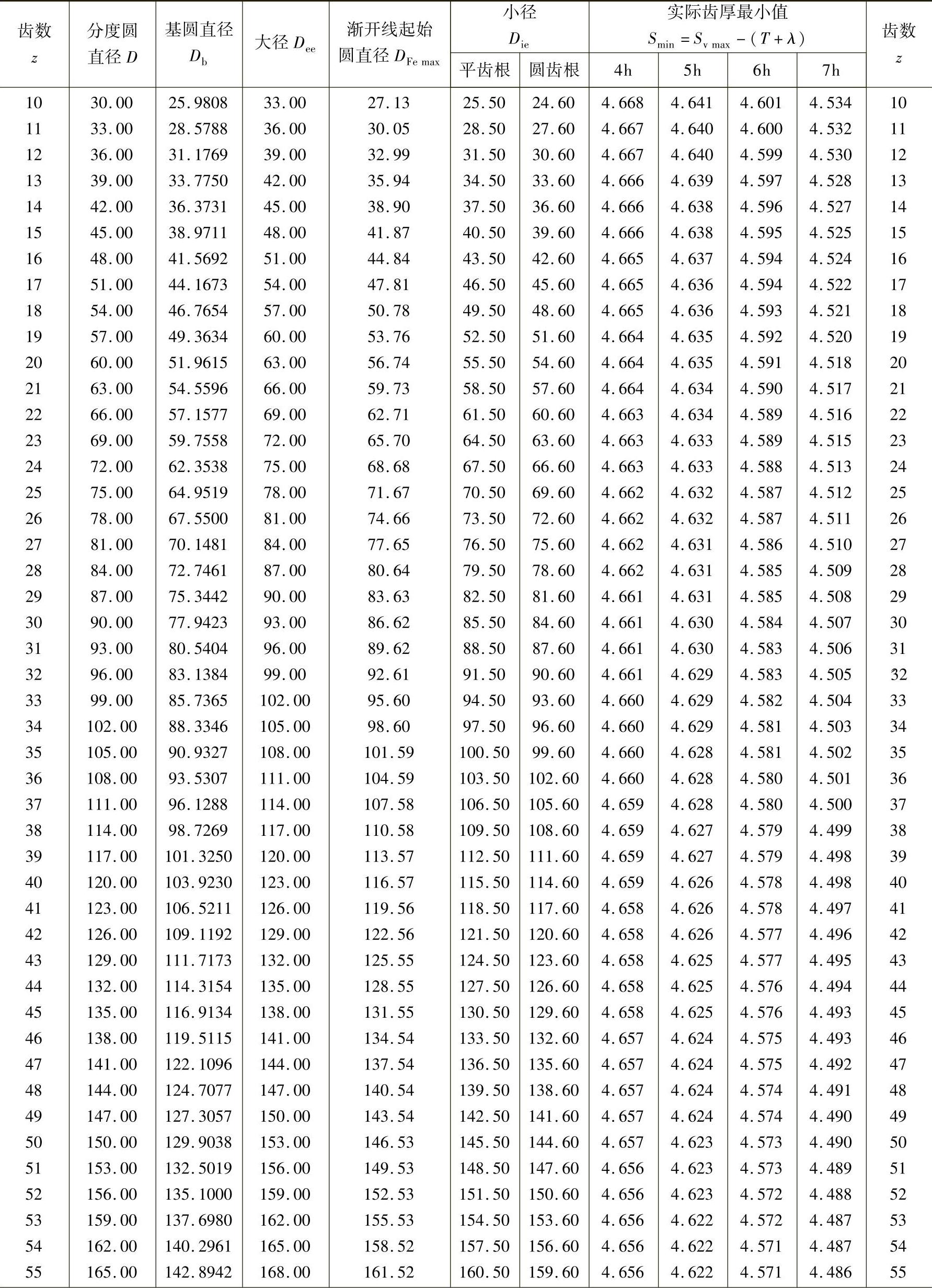 | 齿数 $z$ | 分度圆直径 $D$ | 基圆直径 $D_b$ | 大径 $D_{ee}$ | 渐开线起始圆直径 $D_{Fe\ max}$ | 小径 $D_{ie}$ 平齿根 | 小径 $D_{ie}$ 圆齿根 | 实际齿厚最小值 $S_{min}=S_{v\ max}-(T+\lambda)$ 4h | 5h | 6h | 7h | 齿数 $z$ |
|---|---|---|---|---|---|---|---|---|---|---|---|
| 10 | 30.00 | 25.9808 | 33.00 | 27.13 | 25.50 | 24.60 | 4.668 | 4.641 | 4.601 | 4.534 | 10 |
| 11 | 33.00 | 28.5788 | 36.00 | 30.05 | 28.50 | 27.60 | 4.667 | 4.640 | 4.600 | 4.532 | 11 |
| 12 | 36.00 | 31.1769 | 39.00 | 32.99 | 31.50 | 30.60 | 4.667 | 4.640 | 4.599 | 4.530 | 12 |
| 13 | 39.00 | 33.7750 | 42.00 | 35.94 | 34.50 | 33.60 | 4.666 | 4.639 | 4.597 | 4.528 | 13 |
| 14 | 42.00 | 36.3731 | 45.00 | 38.90 | 37.50 | 36.60 | 4.666 | 4.638 | 4.596 | 4.527 | 14 |
| 15 | 45.00 | 38.9711 | 48.00 | 41.87 | 40.50 | 39.60 | 4.666 | 4.638 | 4.595 | 4.525 | 15 |
| 16 | 48.00 | 41.5692 | 51.00 | 44.84 | 43.50 | 42.60 | 4.665 | 4.637 | 4.594 | 4.524 | 16 |
| 17 | 51.00 | 44.1673 | 54.00 | 47.81 | 46.50 | 45.60 | 4.665 | 4.636 | 4.594 | 4.522 | 17 |
| 18 | 54.00 | 46.7654 | 57.00 | 50.78 | 49.50 | 48.60 | 4.665 | 4.636 | 4.593 | 4.521 | 18 |
| 19 | 57.00 | 49.3634 | 60.00 | 53.76 | 52.50 | 51.60 | 4.664 | 4.635 | 4.592 | 4.520 | 19 |
| 20 | 60.00 | 51.9615 | 63.00 | 56.74 | 55.50 | 54.60 | 4.664 | 4.635 | 4.591 | 4.518 | 20 |
| 21 | 63.00 | 54.5596 | 66.00 | 59.73 | 58.50 | 57.60 | 4.664 | 4.634 | 4.590 | 4.517 | 21 |
| 22 | 66.00 | 57.1577 | 69.00 | 62.71 | 61.50 | 60.60 | 4.663 | 4.634 | 4.589 | 4.516 | 22 |
| 23 | 69.00 | 59.7558 | 72.00 | 65.70 | 64.50 | 63.60 | 4.663 | 4.633 | 4.589 | 4.515 | 23 |
| 24 | 72.00 | 62.3538 | 75.00 | 68.68 | 67.50 | 66.60 | 4.663 | 4.633 | 4.588 | 4.513 | 24 |
| 25 | 75.00 | 64.9519 | 78.00 | 71.67 | 70.50 | 69.60 | 4.662 | 4.632 | 4.587 | 4.512 | 25 |
| 26 | 78.00 | 67.5500 | 81.00 | 74.66 | 73.50 | 72.60 | 4.662 | 4.632 | 4.587 | 4.511 | 26 |
| 27 | 81.00 | 70.1481 | 84.00 | 77.65 | 76.50 | 75.60 | 4.662 | 4.631 | 4.586 | 4.510 | 27 |
| 28 | 84.00 | 72.7461 | 87.00 | 80.64 | 79.50 | 78.60 | 4.662 | 4.631 | 4.585 | 4.509 | 28 |
| 29 | 87.00 | 75.3442 | 90.00 | 83.63 | 82.50 | 81.60 | 4.661 | 4.631 | 4.585 | 4.508 | 29 |
| 30 | 90.00 | 77.9423 | 93.00 | 86.62 | 85.50 | 84.60 | 4.661 | 4.630 | 4.584 | 4.507 | 30 |
| 31 | 93.00 | 80.5404 | 96.00 | 89.62 | 88.50 | 87.60 | 4.661 | 4.630 | 4.583 | 4.506 | 31 |
| 32 | 96.00 | 83.1384 | 99.00 | 92.61 | 91.50 | 90.60 | 4.661 | 4.629 | 4.583 | 4.505 | 32 |
| 33 | 99.00 | 85.7365 | 102.00 | 95.60 | 94.50 | 93.60 | 4.660 | 4.629 | 4.582 | 4.504 | 33 |
| 34 | 102.00 | 88.3346 | 105.00 | 98.60 | 97.50 | 96.60 | 4.660 | 4.629 | 4.581 | 4.503 | 34 |
| 35 | 105.00 | 90.9327 | 108.00 | 101.59 | 100.50 | 99.60 | 4.660 | 4.628 | 4.581 | 4.502 | 35 |
| 36 | 108.00 | 93.5307 | 111.00 | 104.59 | 103.50 | 102.60 | 4.660 | 4.628 | 4.580 | 4.501 | 36 |
| 37 | 111.00 | 96.1288 | 114.00 | 107.58 | 106.50 | 105.60 | 4.659 | 4.628 | 4.580 | 4.500 | 37 |
| 38 | 114.00 | 98.7269 | 117.00 | 110.58 | 109.50 | 108.60 | 4.659 | 4.627 | 4.579 | 4.499 | 38 |
| 39 | 117.00 | 101.3250 | 120.00 | 113.57 | 112.50 | 111.60 | 4.659 | 4.627 | 4.579 | 4.498 | 39 |
| 40 | 120.00 | 103.9230 | 123.00 | 116.57 | 115.50 | 114.60 | 4.659 | 4.626 | 4.578 | 4.498 | 40 |
| 41 | 123.00 | 106.5211 | 126.00 | 119.56 | 118.50 | 117.60 | 4.658 | 4.626 | 4.578 | 4.497 | 41 |
| 42 | 126.00 | 109.1192 | 129.00 | 122.56 | 121.50 | 120.60 | 4.658 | 4.626 | 4.577 | 4.496 | 42 |
| 43 | 129.00 | 111.7173 | 132.00 | 125.55 | 124.50 | 123.60 | 4.658 | 4.625 | 4.577 | 4.495 | 43 |
| 44 | 132.00 | 114.3154 | 135.00 | 128.55 | 127.50 | 126.60 | 4.658 | 4.625 | 4.576 | 4.494 | 44 |
| 45 | 135.00 | 116.9134 | 138.00 | 131.55 | 130.50 | 129.60 | 4.658 | 4.625 | 4.576 | 4.493 | 45 |
| 46 | 138.00 | 119.5115 | 141.00 | 134.54 | 133.50 | 132.60 | 4.657 | 4.624 | 4.575 | 4.493 | 46 |
| 47 | 141.00 | 122.1096 | 144.00 | 137.54 | 136.50 | 135.60 | 4.657 | 4.624 | 4.575 | 4.492 | 47 |
| 48 | 144.00 | 124.7077 | 147.00 | 140.54 | 139.50 | 138.60 | 4.657 | 4.624 | 4.574 | 4.491 | 48 |
| 49 | 147.00 | 127.3057 | 150.00 | 143.54 | 142.50 | 141.60 | 4.657 | 4.624 | 4.574 | 4.490 | 49 |
| 50 | 150.00 | 129.9038 | 153.00 | 146.53 | 145.50 | 144.60 | 4.657 | 4.623 | 4.573 | 4.490 | 50 |
| 51 | 153.00 | 132.5019 | 156.00 | 149.53 | 148.50 | 147.60 | 4.656 | 4.623 | 4.573 | 4.489 | 51 |
| 52 | 156.00 | 135.1000 | 159.00 | 152.53 | 151.50 | 150.60 | 4.656 | 4.623 | 4.572 | 4.488 | 52 |
| 53 | 159.00 | 137.6980 | 162.00 | 155.53 | 154.50 | 153.60 | 4.656 | 4.622 | 4.572 | 4.487 | 53 |
| 54 | 162.00 | 140.2961 | 165.00 | 158.52 | 157.50 | 156.60 | 4.656 | 4.622 | 4.571 | 4.487 | 54 |
| 55 | 165.00 | 142.8942 | 168.00 | 161.52 | 160.50 | 159.60 | 4.656 | 4.622 | 4.571 | 4.486 | 55 |